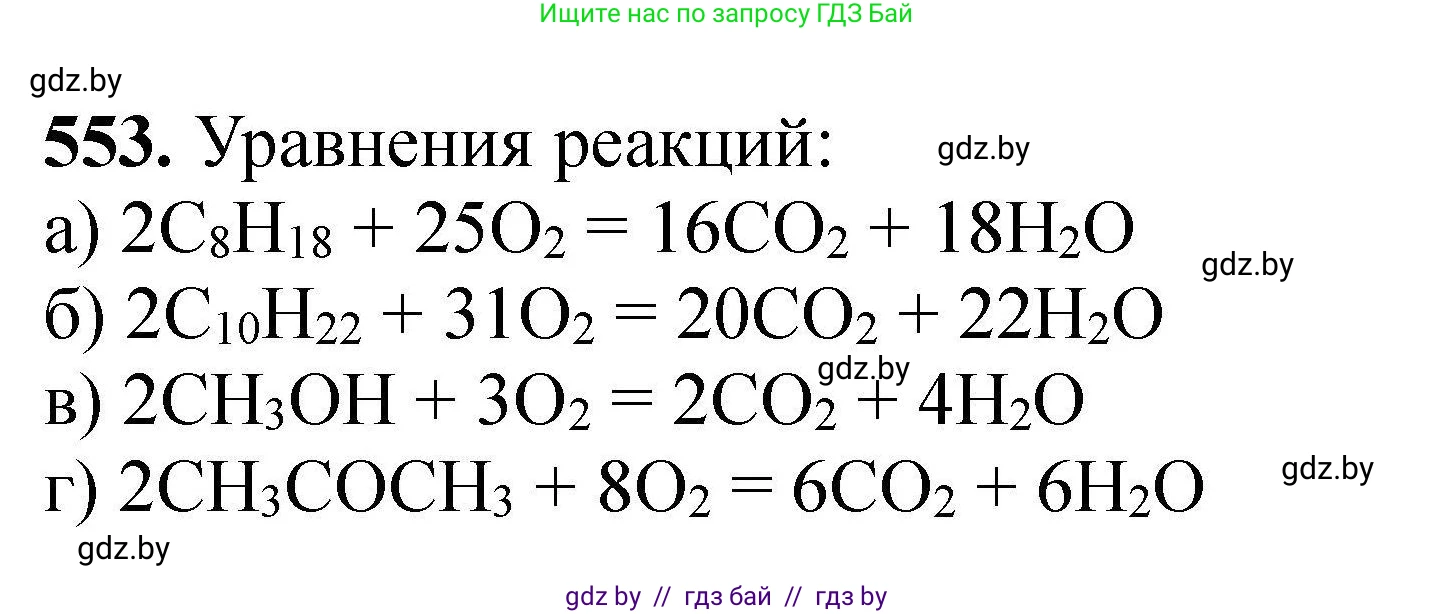 Ищите нас по запросу ГДЗ Бай

gdz.by

**553.** Уравнения реакций:

gdz.by

а) $2C_8H_{18} + 25O_2 = 16CO_2 + 18H_2O$

gdz.by

б) $2C_{10}H_{22} + 31O_2 = 20CO_2 + 22H_2O$

gdz.by

в) $2CH_3OH + 3O_2 = 2CO_2 + 4H_2O$

gdz.by

г) $2CH_3COCH_3 + 8O_2 = 6CO_2 + 6H_2O$

gdz.by

gdz by // гдз бай // гдз by